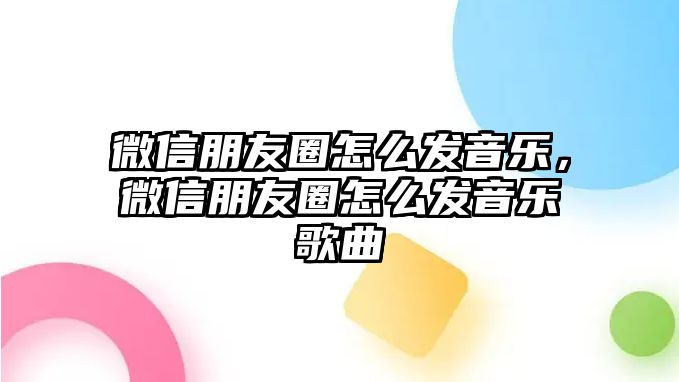 微信朋友圈怎么发音乐，微信朋友圈怎么发音乐歌曲